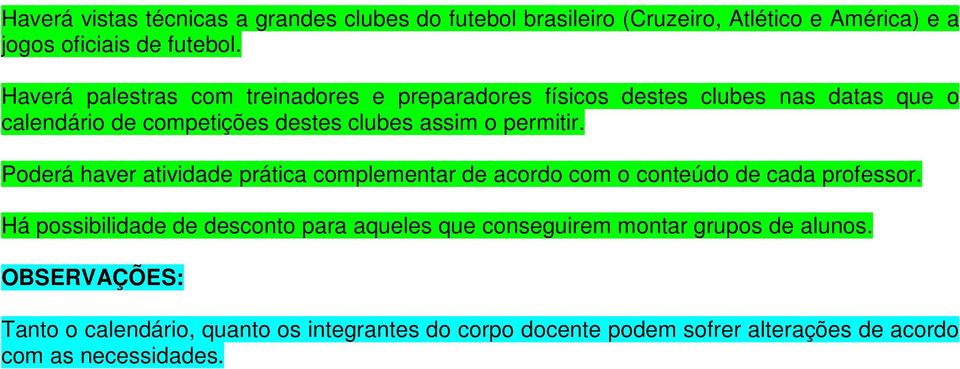 Haverá vistas técnicas a grandes clubes do futebol brasileiro (Cruzeiro, Atlético e América) e a jogos oficiais de futebol.

Haverá palestras com treinadores e preparadores físicos destes clubes nas datas que o calendário de competições destes clubes assim o permitir.

Poderá haver atividade prática complementar de acordo com o conteúdo de cada professor.

Há possibilidade de desconto para aqueles que conseguirem montar grupos de alunos.

OBSERVAÇÕES:

Tanto o calendário, quanto os integrantes do corpo docente podem sofrer alterações de acordo com as necessidades.